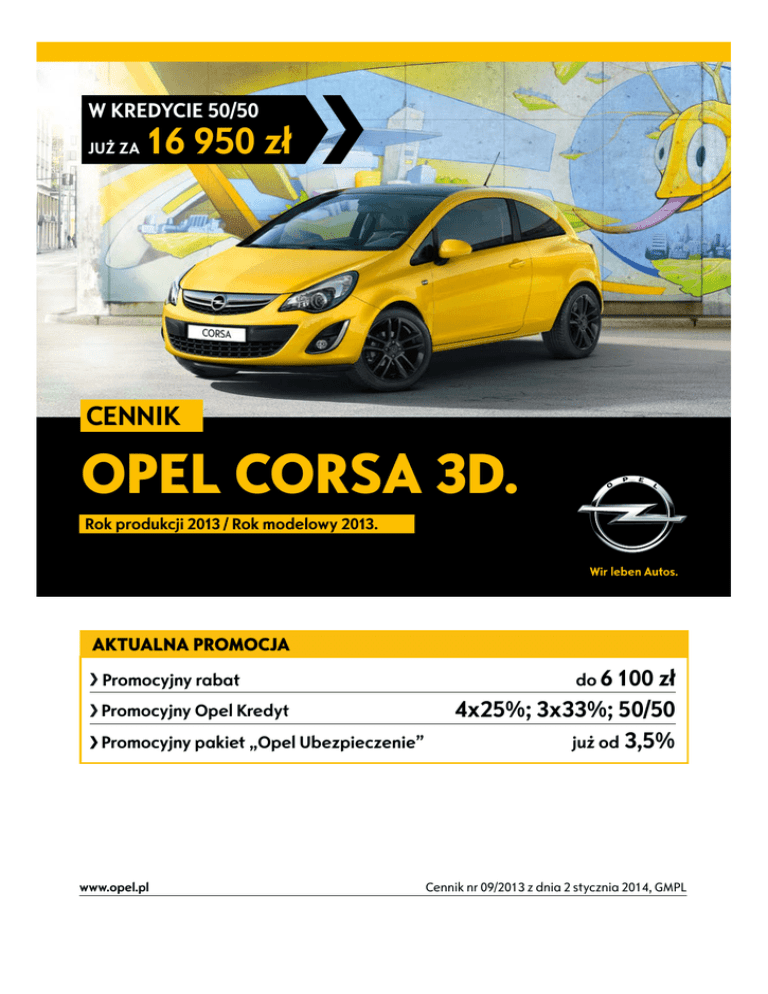 W KREDYCIE 50/50
JUŻ ZA 16 950 zł

CORSA

CENNIK

OPEL CORSA 3D.

Rok produkcji 2013 / Rok modelowy 2013.

OPEL

Wir leben Autos.

AKTUALNA PROMOCJA

| | |
|---|---|
| › Promocyjny rabat | do 6 100 zł |
| › Promocyjny Opel Kredyt | 4x25%; 3x33%; 50/50 |
| › Promocyjny pakiet „Opel Ubezpieczenie” | już od 3,5% |

www.opel.pl

Cennik nr 09/2013 z dnia 2 stycznia 2014, GMPL